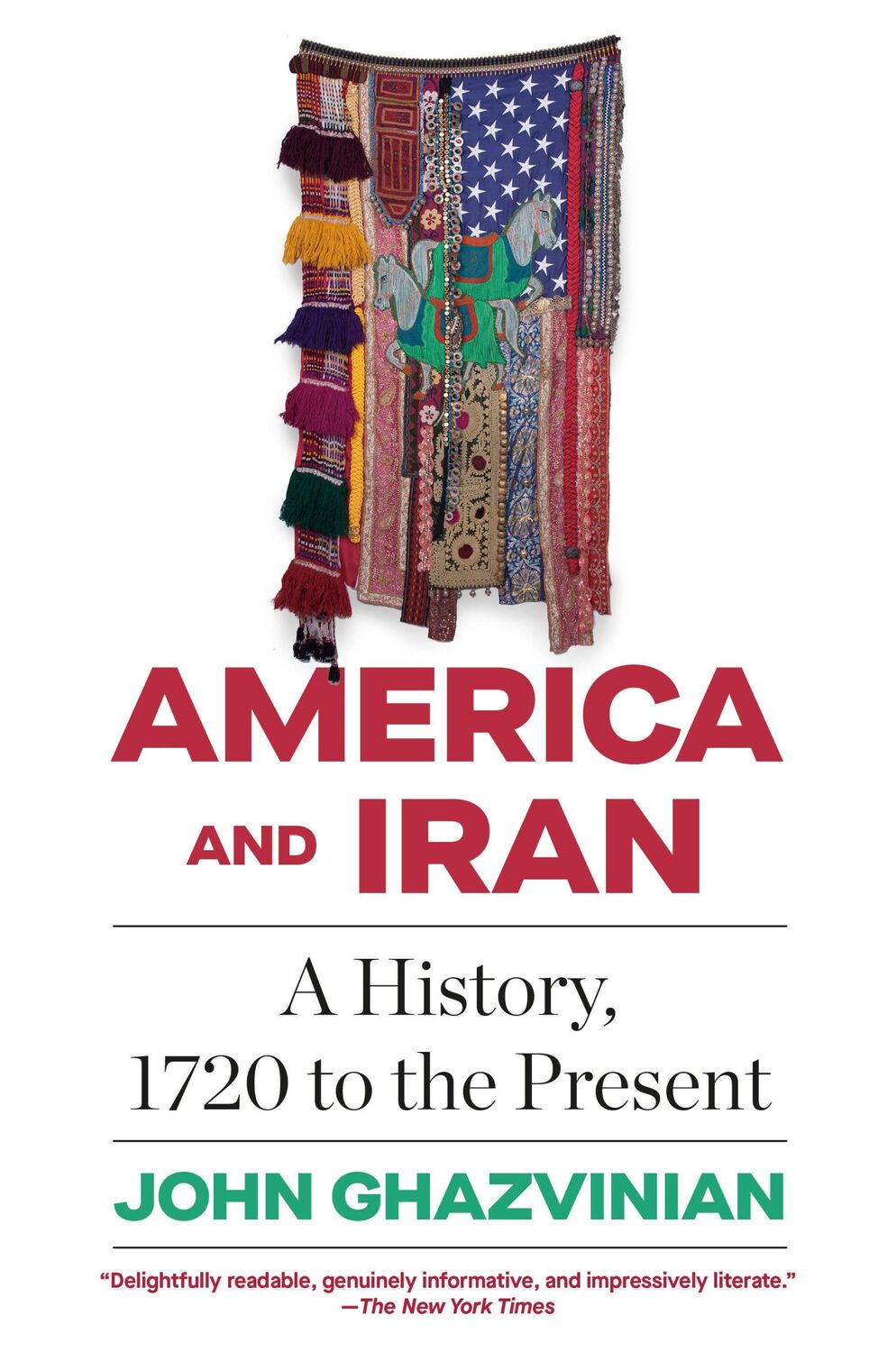 AMERICA AND IRAN

A History, 1720 to the Present

JOHN GHAZVINIAN

"Delightfully readable, genuinely informative, and impressively literate."
—The New York Times